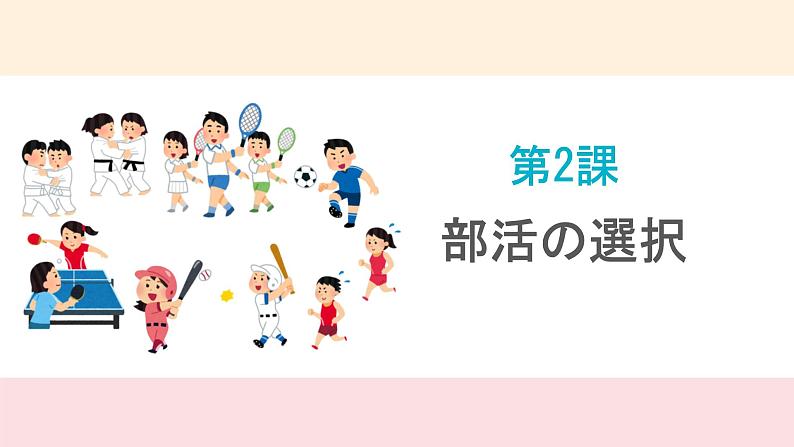 第2課

部活の選択